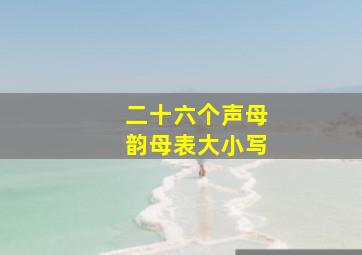 二十六个声母
韵母表大小写